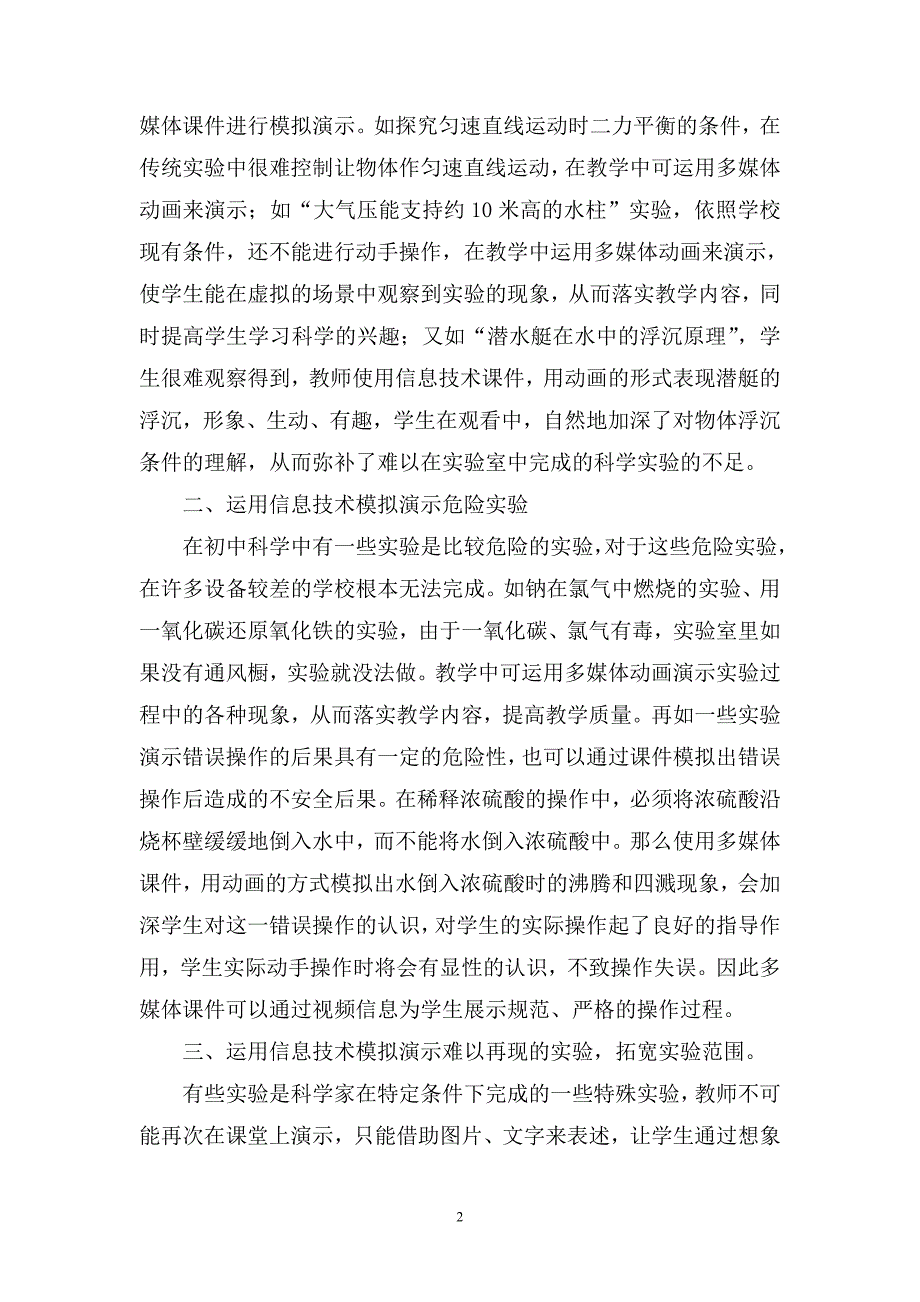 媒体课件进行模拟演示。如探究匀速直线运动时二力平衡的条件，在传统实验中很难控制让物体作匀速直线运动，在教学中可运用多媒体动画来演示；如“大气压能支持约 10 米高的水柱”实验，依照学校现有条件，还不能进行动手操作，在教学中运用多媒体动画来演示，使学生能在虚拟的场景中观察到实验的现象，从而落实教学内容，同时提高学生学习科学的兴趣；又如“潜水艇在水中的浮沉原理”，学生很难观察得到，教师使用信息技术课件，用动画的形式表现潜艇的浮沉，形象、生动、有趣，学生在观看中，自然地加深了对物体浮沉条件的理解，从而弥补了难以在实验室中完成的科学实验的不足。

二、运用信息技术模拟演示危险实验

在初中科学中有一些实验是比较危险的实验，对于这些危险实验，在许多设备较差的学校根本无法完成。如钠在氯气中燃烧的实验、用一氧化碳还原氧化铁的实验，由于一氧化碳、氯气有毒，实验室里如果没有通风橱，实验就没法做。教学中可运用多媒体动画演示实验过程中的各种现象，从而落实教学内容，提高教学质量。再如一些实验演示错误操作的后果具有一定的危险性，也可以通过课件模拟出错误操作后造成的不安全后果。在稀释浓硫酸的操作中，必须将浓硫酸沿烧杯壁缓缓地倒入水中，而不能将水倒入浓硫酸中。那么使用多媒体课件，用动画的方式模拟出水倒入浓硫酸时的沸腾和四溅现象，会加深学生对这一错误操作的认识，对学生的实际操作起了良好的指导作用，学生实际动手操作时将会有显性的认识，不致操作失误。因此多媒体课件可以通过视频信息为学生展示规范、严格的操作过程。

三、运用信息技术模拟演示难以再现的实验，拓宽实验范围。

有些实验是科学家在特定条件下完成的一些特殊实验，教师不可能再次在课堂上演示，只能借助图片、文字来表述，让学生通过想象

2